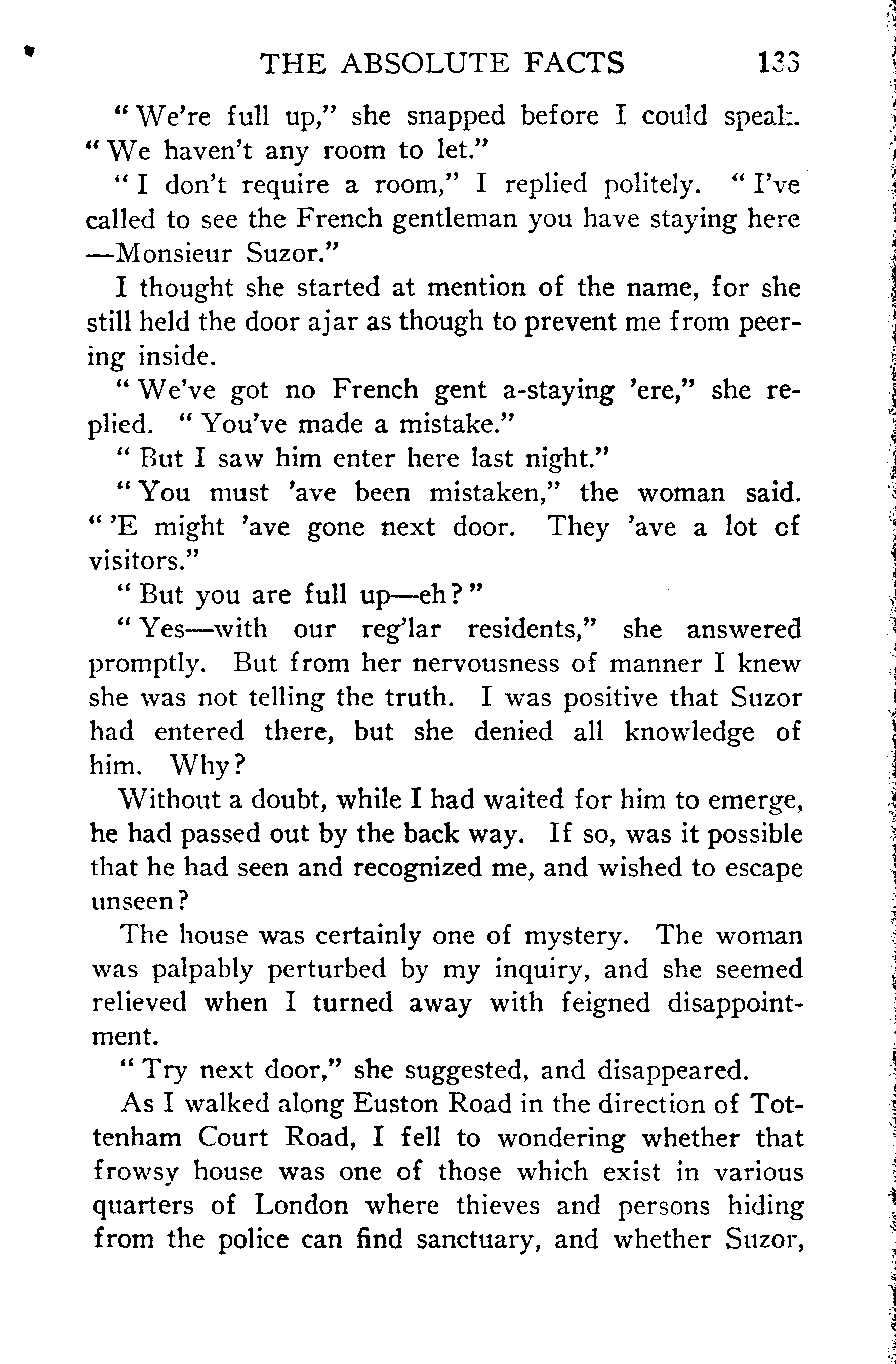 THE ABSOLUTE FACTS 133

"We're full up," she snapped before I could speak. "We haven't any room to let."

"I don't require a room," I replied politely. "I've called to see the French gentleman you have staying here —Monsieur Suzor."

I thought she started at mention of the name, for she still held the door ajar as though to prevent me from peering inside.

"We've got no French gent a-staying 'ere," she replied. "You've made a mistake."

"But I saw him enter here last night."

"You must 'ave been mistaken," the woman said. "'E might 'ave gone next door. They 'ave a lot of visitors."

"But you are full up—eh?"

"Yes—with our reg'lar residents," she answered promptly. But from her nervousness of manner I knew she was not telling the truth. I was positive that Suzor had entered there, but she denied all knowledge of him. Why?

Without a doubt, while I had waited for him to emerge, he had passed out by the back way. If so, was it possible that he had seen and recognized me, and wished to escape unseen?

The house was certainly one of mystery. The woman was palpably perturbed by my inquiry, and she seemed relieved when I turned away with feigned disappointment.

"Try next door," she suggested, and disappeared.

As I walked along Euston Road in the direction of Tottenham Court Road, I fell to wondering whether that frowsy house was one of those which exist in various quarters of London where thieves and persons hiding from the police can find sanctuary, and whether Suzor,